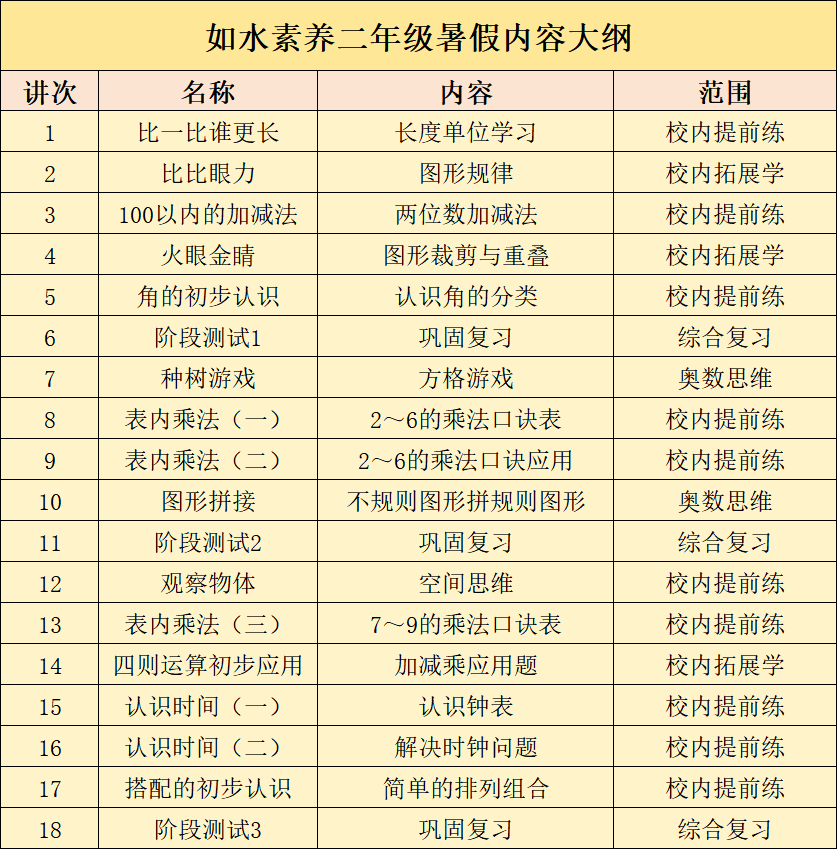 如水素养二年级暑假内容大纲

| 讲次 | 名称 | 内容 | 范围 |
|---|---|---|---|
| 1 | 比一比谁更长 | 长度单位学习 | 校内提前练 |
| 2 | 比比眼力 | 图形规律 | 校内拓展学 |
| 3 | 100以内的加减法 | 两位数加减法 | 校内提前练 |
| 4 | 火眼金睛 | 图形裁剪与重叠 | 校内拓展学 |
| 5 | 角的初步认识 | 认识角的分类 | 校内提前练 |
| 6 | 阶段测试1 | 巩固复习 | 综合复习 |
| 7 | 种树游戏 | 方格游戏 | 奥数思维 |
| 8 | 表内乘法（一） | 2～6的乘法口诀表 | 校内提前练 |
| 9 | 表内乘法（二） | 2～6的乘法口诀应用 | 校内提前练 |
| 10 | 图形拼接 | 不规则图形拼规则图形 | 奥数思维 |
| 11 | 阶段测试2 | 巩固复习 | 综合复习 |
| 12 | 观察物体 | 空间思维 | 校内提前练 |
| 13 | 表内乘法（三） | 7～9的乘法口诀表 | 校内提前练 |
| 14 | 四则运算初步应用 | 加减乘应用题 | 校内拓展学 |
| 15 | 认识时间（一） | 认识钟表 | 校内提前练 |
| 16 | 认识时间（二） | 解决时钟问题 | 校内提前练 |
| 17 | 搭配的初步认识 | 简单的排列组合 | 校内提前练 |
| 18 | 阶段测试3 | 巩固复习 | 综合复习 |